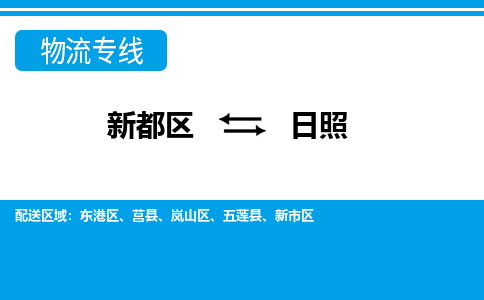 物流专线

新都区 ⇆ 日照

配送区域：东港区、莒县、岚山区、五莲县、新市区